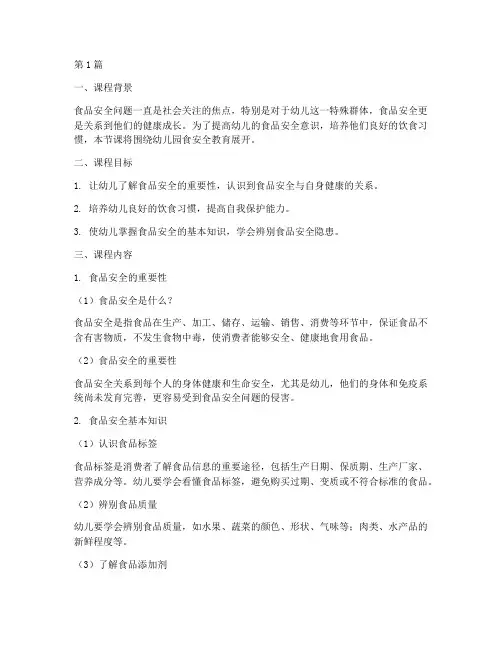 第1篇

一、课程背景

食品安全问题一直是社会关注的焦点，特别是对于幼儿这一特殊群体，食品安全更是关系到他们的健康成长。为了提高幼儿的食品安全意识，培养他们良好的饮食习惯，本节课将围绕幼儿园食安全教育展开。

二、课程目标

1. 让幼儿了解食品安全的重要性，认识到食品安全与自身健康的关系。

2. 培养幼儿良好的饮食习惯，提高自我保护能力。

3. 使幼儿掌握食品安全的基本知识，学会辨别食品安全隐患。

三、课程内容

1. 食品安全的重要性

（1）食品安全是什么？

食品安全是指食品在生产、加工、储存、运输、销售、消费等环节中，保证食品不含有害物质，不发生食物中毒，使消费者能够安全、健康地食用食品。

（2）食品安全的重要性

食品安全关系到每个人的身体健康和生命安全，尤其是幼儿，他们的身体和免疫系统尚未发育完善，更容易受到食品安全问题的侵害。

2. 食品安全基本知识

（1）认识食品标签

食品标签是消费者了解食品信息的重要途径，包括生产日期、保质期、生产厂家、营养成分等。幼儿要学会看懂食品标签，避免购买过期、变质或不符合标准的食品。

（2）辨别食品质量

幼儿要学会辨别食品质量，如水果、蔬菜的颜色、形状、气味等；肉类、水产品的新鲜程度等。

（3）了解食品添加剂